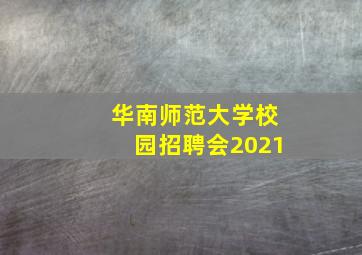 华南师范大学校园招聘会2021